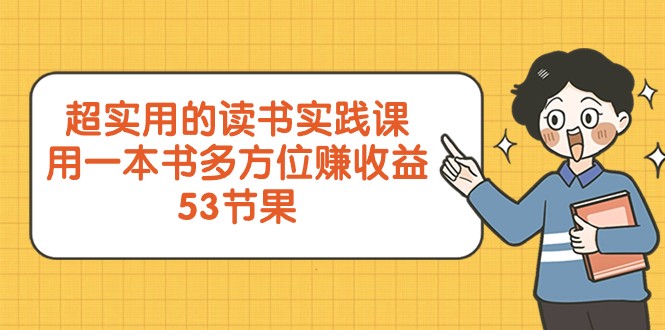 超实用的读书实践课
用一本书多方位赚收益
53节果